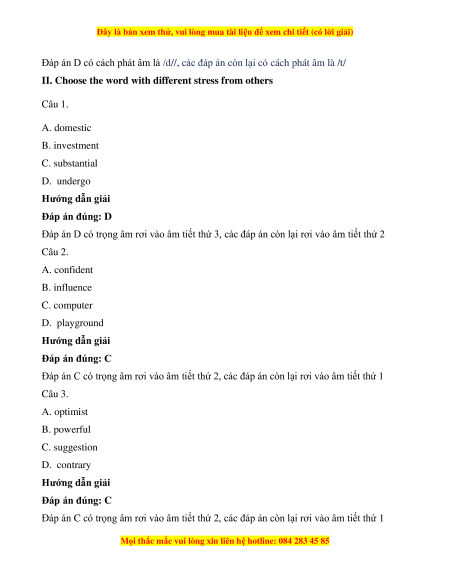 Đây là bản xem thử, vui lòng mua tài liệu để xem chi tiết (có lời giải)

Đáp án D có cách phát âm là /d//, các đáp án còn lại có cách phát âm là /t/

II. Choose the word with different stress from others

Câu 1.

A. domestic

B. investment

C. substantial

D. undergo

Hướng dẫn giải

Đáp án đúng: D

Đáp án D có trọng âm rơi vào âm tiết thứ 3, các đáp án còn lại rơi vào âm tiết thứ 2

Câu 2.

A. confident

B. influence

C. computer

D. playground

Hướng dẫn giải

Đáp án đúng: C

Đáp án C có trọng âm rơi vào âm tiết thứ 2, các đáp án còn lại rơi vào âm tiết thứ 1

Câu 3.

A. optimist

B. powerful

C. suggestion

D. contrary

Hướng dẫn giải

Đáp án đúng: C

Đáp án C có trọng âm rơi vào âm tiết thứ 2, các đáp án còn lại rơi vào âm tiết thứ 1

Mọi thắc mắc vui lòng xin liên hệ hotline: 084 283 45 85